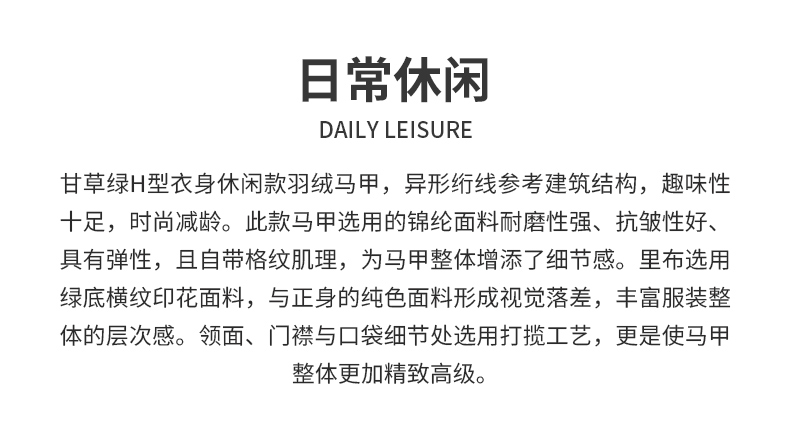 日常休闲

DAILY LEISURE

甘草绿H型衣身休闲款羽绒马甲，异形绗线参考建筑结构，趣味性十足，时尚减龄。此款马甲选用的锦纶面料耐磨性强、抗皱性好、具有弹性，且自带格纹肌理，为马甲整体增添了细节感。里布选用绿底横纹印花面料，与正身的纯色面料形成视觉落差，丰富服装整体的层次感。领面、门襟与口袋细节处选用打揽工艺，更是使马甲整体更加精致高级。